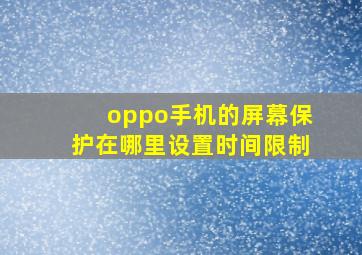 oppo手机的屏幕保护在哪里设置时间限制